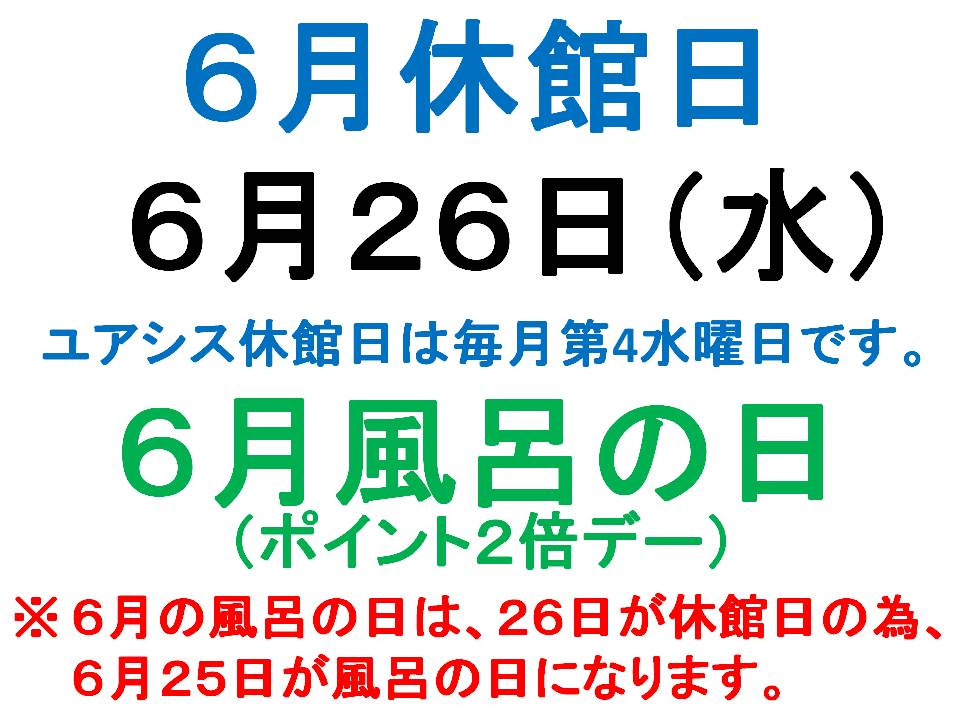 ６月休館日

６月２６日（水）

ユアシス休館日は毎月第4水曜日です。

６月風呂の日

（ポイント2倍デー）

※６月の風呂の日は、２６日が休館日の為、６月２５日が風呂の日になります。